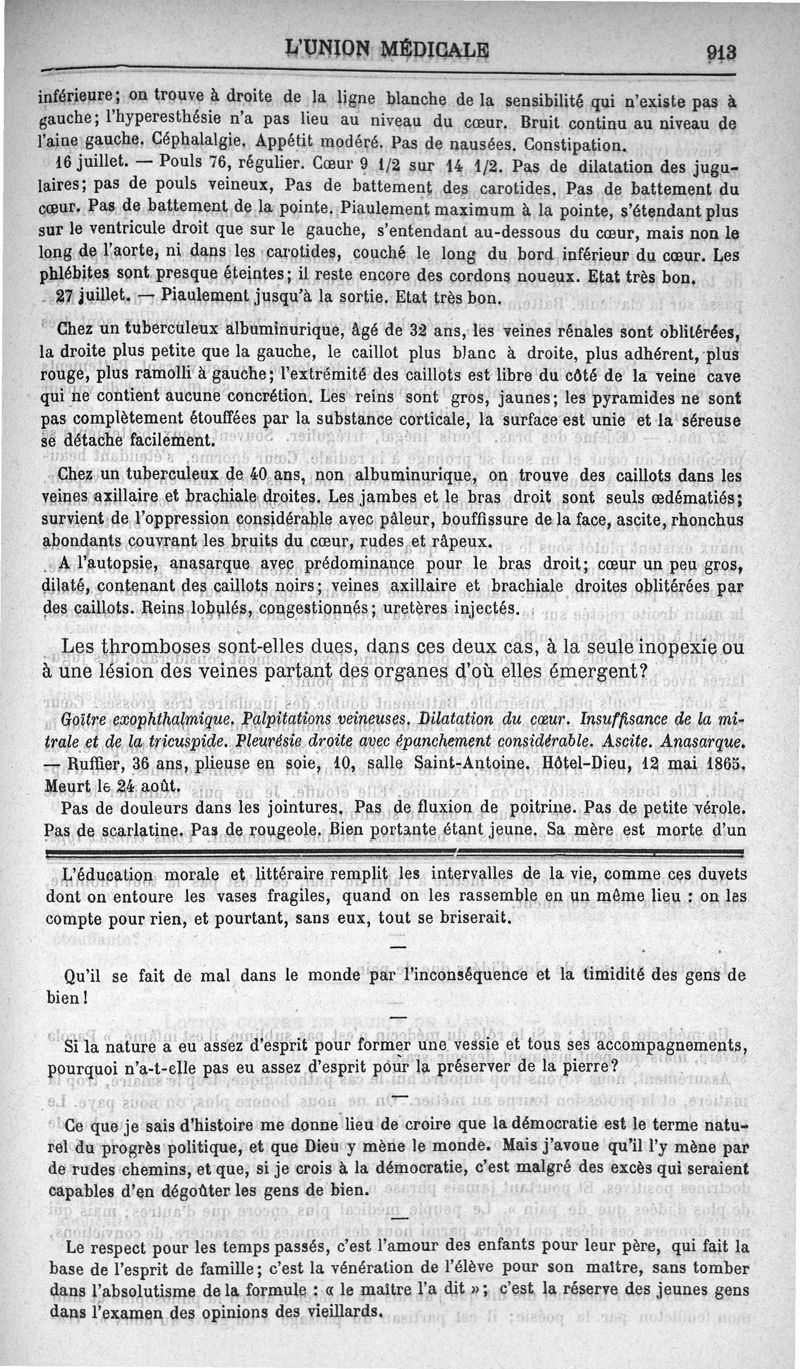 L'UNION MÉDICALE 913

inférieure; on trouve à droite de la ligne blanche de la sensibilité qui n'existe pas à gauche; l'hyperesthésie n'a pas lieu au niveau du cœur. Bruit continu au niveau de l'aine gauche. Céphalalgie. Appétit modéré. Pas de nausées. Constipation.

16 juillet. — Pouls 76, régulier. Cœur 9 1/2 sur 14 1/2. Pas de dilatation des jugulaires; pas de pouls veineux, Pas de battement des carotides. Pas de battement du cœur. Pas de battement de la pointe. Piaulement maximum à la pointe, s'étendant plus sur le ventricule droit que sur le gauche, s'entendant au-dessous du cœur, mais non le long de l'aorte, ni dans les carotides, couché le long du bord inférieur du cœur. Les phlébites sont presque éteintes; il reste encore des cordons noueux. Etat très bon.

27 juillet. — Piaulement jusqu'à la sortie. Etat très bon.

Chez un tuberculeux albuminurique, âgé de 32 ans, les veines rénales sont oblitérées, la droite plus petite que la gauche, le caillot plus blanc à droite, plus adhérent, plus rouge, plus ramolli à gauche; l'extrémité des caillots est libre du côté de la veine cave qui ne contient aucune concrétion. Les reins sont gros, jaunes; les pyramides ne sont pas complètement étouffées par la substance corticale, la surface est unie et la séreuse se détache facilement.

Chez un tuberculeux de 40 ans, non albuminurique, on trouve des caillots dans les veines axillaire et brachiale droites. Les jambes et le bras droit sont seuls œdématiés; survient de l'oppression considérable avec pâleur, bouffissure de la face, ascite, rhonchus abondants couvrant les bruits du cœur, rudes et râpeux.

A l'autopsie, anasarque avec prédominance pour le bras droit; cœur un peu gros, dilaté, contenant des caillots noirs; veines axillaire et brachiale droites oblitérées par des caillots. Reins lobulés, congestionnés; uretères injectés.

Les thromboses sont-elles dues, dans ces deux cas, à la seule inopexie ou à une lésion des veines partant des organes d'où elles émergent?

Goître exophthalmique. Palpitations veineuses. Dilatation du cœur. Insuffisance de la mitrale et de la tricuspide. Pleurésie droite avec épanchement considérable. Ascite. Anasarque. — Ruffier, 36 ans, plieuse en soie, 10, salle Saint-Antoine. Hôtel-Dieu, 12 mai 1865. Meurt le 24 août.

Pas de douleurs dans les jointures. Pas de fluxion de poitrine. Pas de petite vérole. Pas de scarlatine. Pas de rougeole. Bien portante étant jeune. Sa mère est morte d'un

L'éducation morale et littéraire remplit les intervalles de la vie, comme ces duvets dont on entoure les vases fragiles, quand on les rassemble en un même lieu : on les compte pour rien, et pourtant, sans eux, tout se briserait.

—

Qu'il se fait de mal dans le monde par l'inconséquence et la timidité des gens de bien!

—

Si la nature a eu assez d'esprit pour former une vessie et tous ses accompagnements, pourquoi n'a-t-elle pas eu assez d'esprit pour la préserver de la pierre?

—

Ce que je sais d'histoire me donne lieu de croire que la démocratie est le terme naturel du progrès politique, et que Dieu y mène le monde. Mais j'avoue qu'il l'y mène par de rudes chemins, et que, si je crois à la démocratie, c'est malgré des excès qui seraient capables d'en dégoûter les gens de bien.

—

Le respect pour les temps passés, c'est l'amour des enfants pour leur père, qui fait la base de l'esprit de famille; c'est la vénération de l'élève pour son maître, sans tomber dans l'absolutisme de la formule : « le maître l'a dit »; c'est la réserve des jeunes gens dans l'examen des opinions des vieillards.